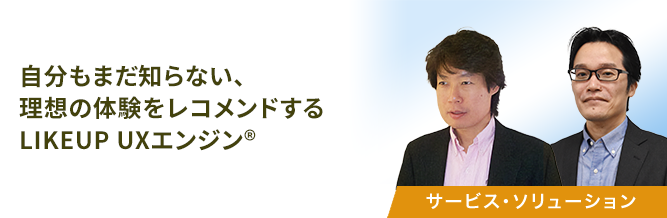 自分もまだ知らない、
理想の体験をレコメンドする
LIKEUP UXエンジン®

サービス・ソリューション